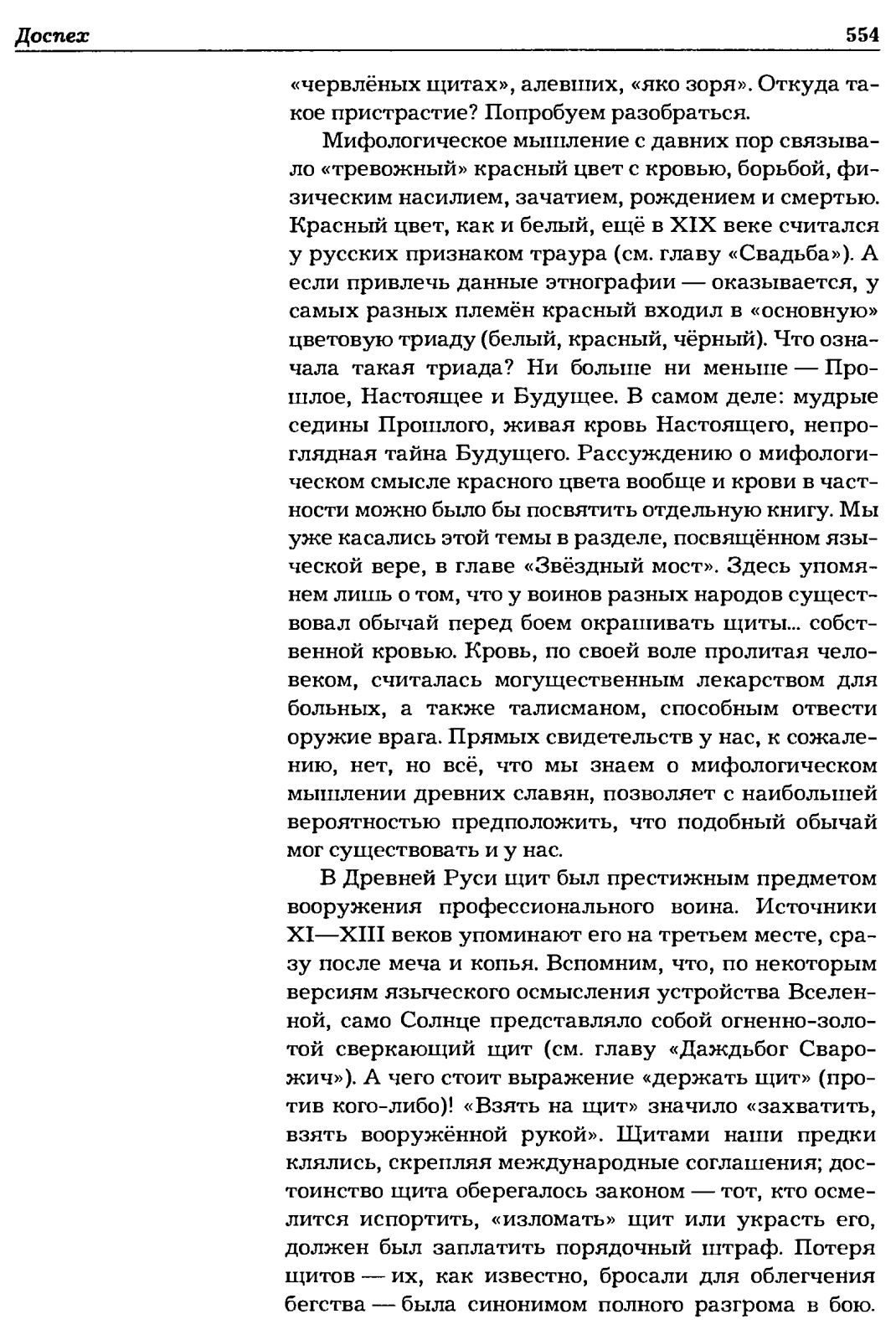 Доспех 554

«червлёных щитах», алевших, «яко зоря». Откуда такое пристрастие? Попробуем разобраться.

Мифологическое мышление с давних пор связывало «тревожный» красный цвет с кровью, борьбой, физическим насилием, зачатием, рождением и смертью. Красный цвет, как и белый, ещё в XIX веке считался у русских признаком траура (см. главу «Свадьба»). А если привлечь данные этнографии — оказывается, у самых разных племён красный входил в «основную» цветовую триаду (белый, красный, чёрный). Что означала такая триада? Ни больше ни меньше — Прошлое, Настоящее и Будущее. В самом деле: мудрые седины Прошлого, живая кровь Настоящего, непроглядная тайна Будущего. Рассуждению о мифологическом смысле красного цвета вообще и крови в частности можно было бы посвятить отдельную книгу. Мы уже касались этой темы в разделе, посвящённом языческой вере, в главе «Звёздный мост». Здесь упомянем лишь о том, что у воинов разных народов существовал обычай перед боем окрашивать щиты... собственной кровью. Кровь, по своей воле пролитая человеком, считалась могущественным лекарством для больных, а также талисманом, способным отвести оружие врага. Прямых свидетельств у нас, к сожалению, нет, но всё, что мы знаем о мифологическом мышлении древних славян, позволяет с наибольшей вероятностью предположить, что подобный обычай мог существовать и у нас.

В Древней Руси щит был престижным предметом вооружения профессионального воина. Источники XI—XIII веков упоминают его на третьем месте, сразу после меча и копья. Вспомним, что, по некоторым версиям языческого осмысления устройства Вселенной, само Солнце представляло собой огненно-золотой сверкающий щит (см. главу «Даждьбог Сварожич»). А чего стоит выражение «держать щит» (против кого-либо)! «Взять на щит» значило «захватить, взять вооружённой рукой». Щитами наши предки клялись, скрепляя международные соглашения; достоинство щита оберегалось законом — тот, кто осмелится испортить, «изломать» щит или украсть его, должен был заплатить порядочный штраф. Потеря щитов — их, как известно, бросали для облегчения бегства — была синонимом полного разгрома в бою.